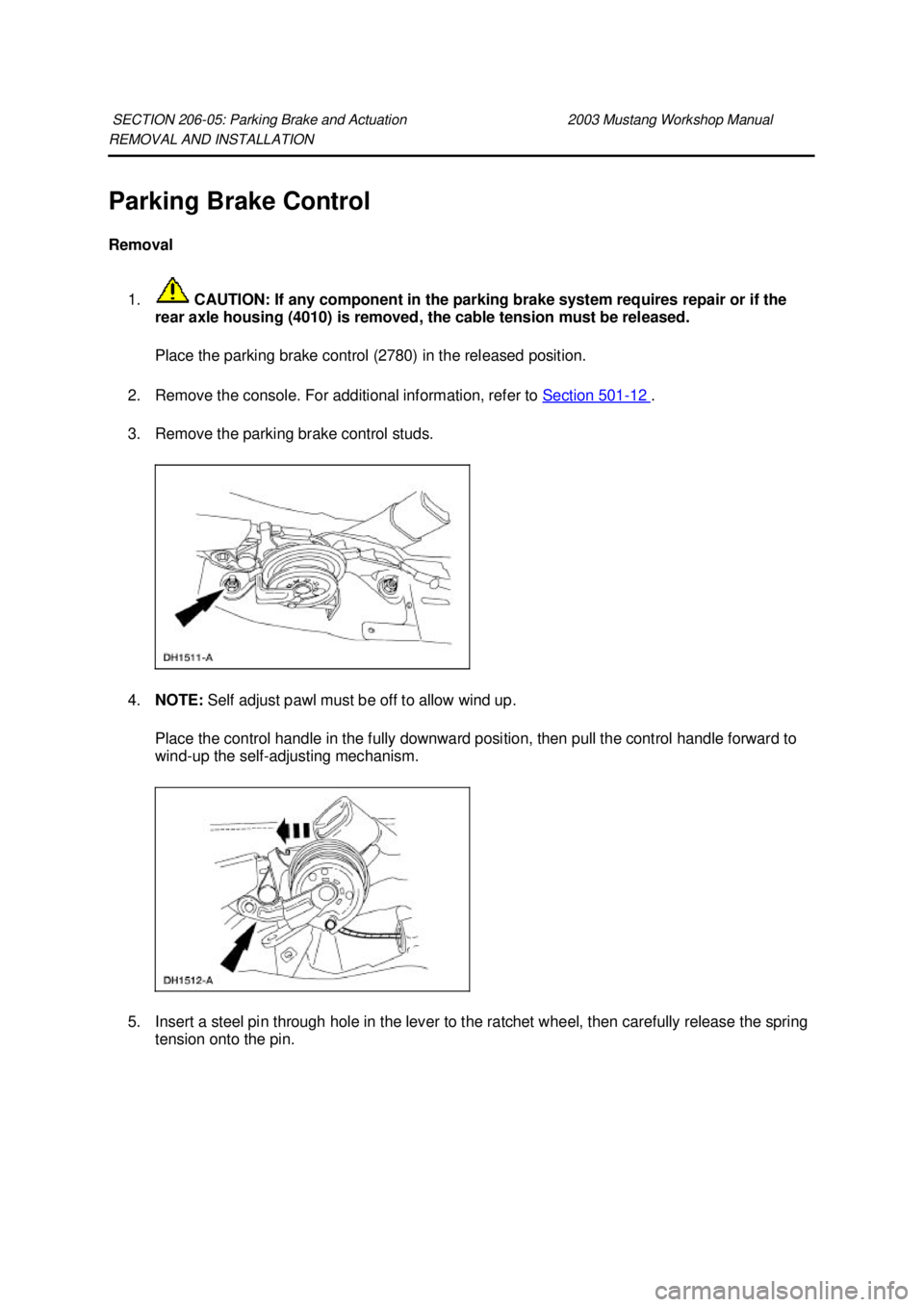 SECTION 206-05: Parking Brake and Actuation 2003 Mustang Workshop Manual
REMOVAL AND INSTALLATION

Parking Brake Control

Removal

1. CAUTION: If any component in the parking brake system requires repair or if the rear axle housing (4010) is removed, the cable tension must be released.

Place the parking brake control (2780) in the released position.

2. Remove the console. For additional information, refer to Section 501-12 .

3. Remove the parking brake control studs.

DH1511-A

4. NOTE: Self adjust pawl must be off to allow wind up.

Place the control handle in the fully downward position, then pull the control handle forward to wind-up the self-adjusting mechanism.

DH1512-A

5. Insert a steel pin through hole in the lever to the ratchet wheel, then carefully release the spring tension onto the pin.

carmanualsonline.info